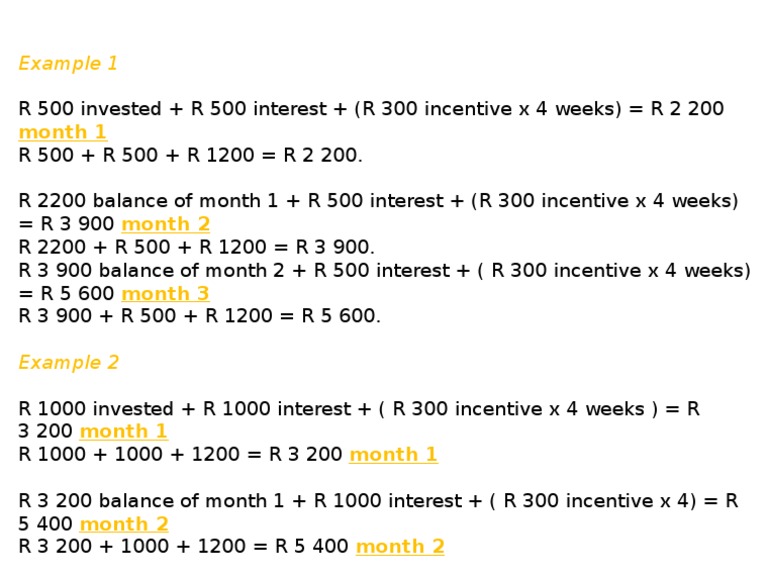 Example 1

R 500 invested + R 500 interest + (R 300 incentive x 4 weeks) = R 2 200 month 1
R 500 + R 500 + R 1200 = R 2 200.

R 2200 balance of month 1 + R 500 interest + (R 300 incentive x 4 weeks) = R 3 900 month 2
R 2200 + R 500 + R 1200 = R 3 900.
R 3 900 balance of month 2 + R 500 interest + ( R 300 incentive x 4 weeks) = R 5 600 month 3
R 3 900 + R 500 + R 1200 = R 5 600.

Example 2

R 1000 invested + R 1000 interest + ( R 300 incentive x 4 weeks ) = R 3 200 month 1
R 1000 + 1000 + 1200 = R 3 200 month 1

R 3 200 balance of month 1 + R 1000 interest + ( R 300 incentive x 4) = R 5 400 month 2
R 3 200 + 1000 + 1200 = R 5 400 month 2